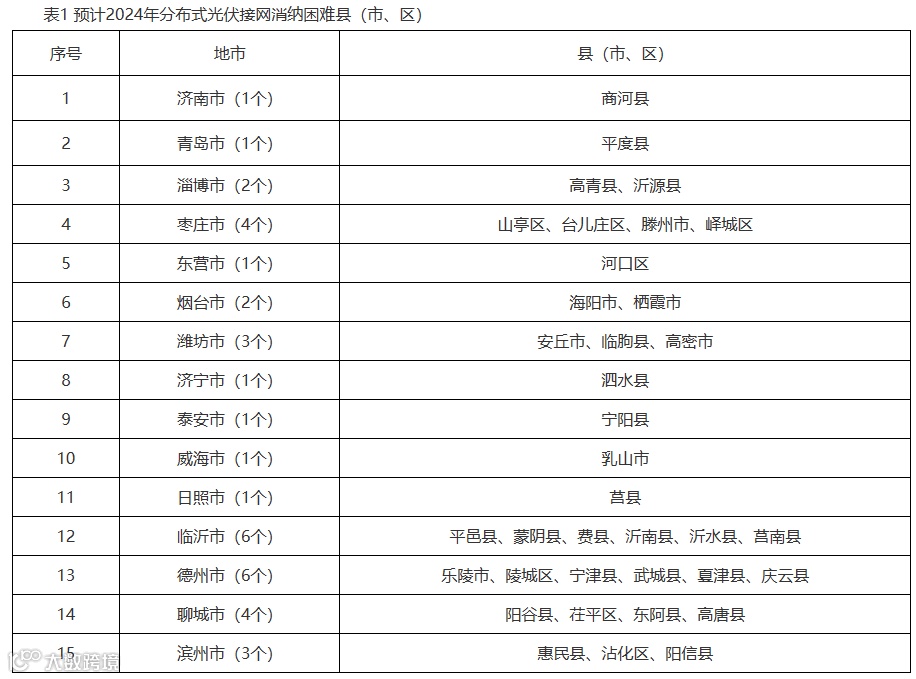 表1 预计2024年分布式光伏接网消纳困难县（市、区）

| 序号 | 地市 | 县（市、区） |
|---|---|---|
| 1 | 济南市（1个） | 商河县 |
| 2 | 青岛市（1个） | 平度县 |
| 3 | 淄博市（2个） | 高青县、沂源县 |
| 4 | 枣庄市（4个） | 山亭区、台儿庄区、滕州市、峄城区 |
| 5 | 东营市（1个） | 河口区 |
| 6 | 烟台市（2个） | 海阳市、栖霞市 |
| 7 | 潍坊市（3个） | 安丘市、临朐县、高密市 |
| 8 | 济宁市（1个） | 泗水县 |
| 9 | 泰安市（1个） | 宁阳县 |
| 10 | 威海市（1个） | 乳山市 |
| 11 | 日照市（1个） | 莒县 |
| 12 | 临沂市（6个） | 平邑县、蒙阴县、费县、沂南县、沂水县、莒南县 |
| 13 | 德州市（6个） | 乐陵市、陵城区、宁津县、武城县、夏津县、庆云县 |
| 14 | 聊城市（4个） | 阳谷县、茌平区、东阿县、高唐县 |
| 15 | 滨州市（3个） | 惠民县、沾化区、阳信县 |

大数跨境